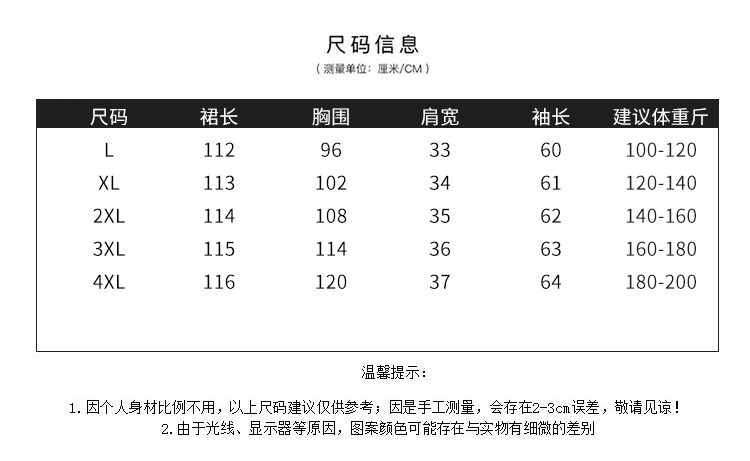 尺码信息
（测量单位：厘米/CM）

| 尺码 | 裙长 | 胸围 | 肩宽 | 袖长 | 建议体重斤 |
|---|---|---|---|---|---|
| L | 112 | 96 | 33 | 60 | 100-120 |
| XL | 113 | 102 | 34 | 61 | 120-140 |
| 2XL | 114 | 108 | 35 | 62 | 140-160 |
| 3XL | 115 | 114 | 36 | 63 | 160-180 |
| 4XL | 116 | 120 | 37 | 64 | 180-200 |

温馨提示：

1. 因个人身材比例不用，以上尺码建议仅供参考；因是手工测量，会存在2-3cm误差，敬请见谅！
2. 由于光线、显示器等原因，图案颜色可能存在与实物有细微的差别